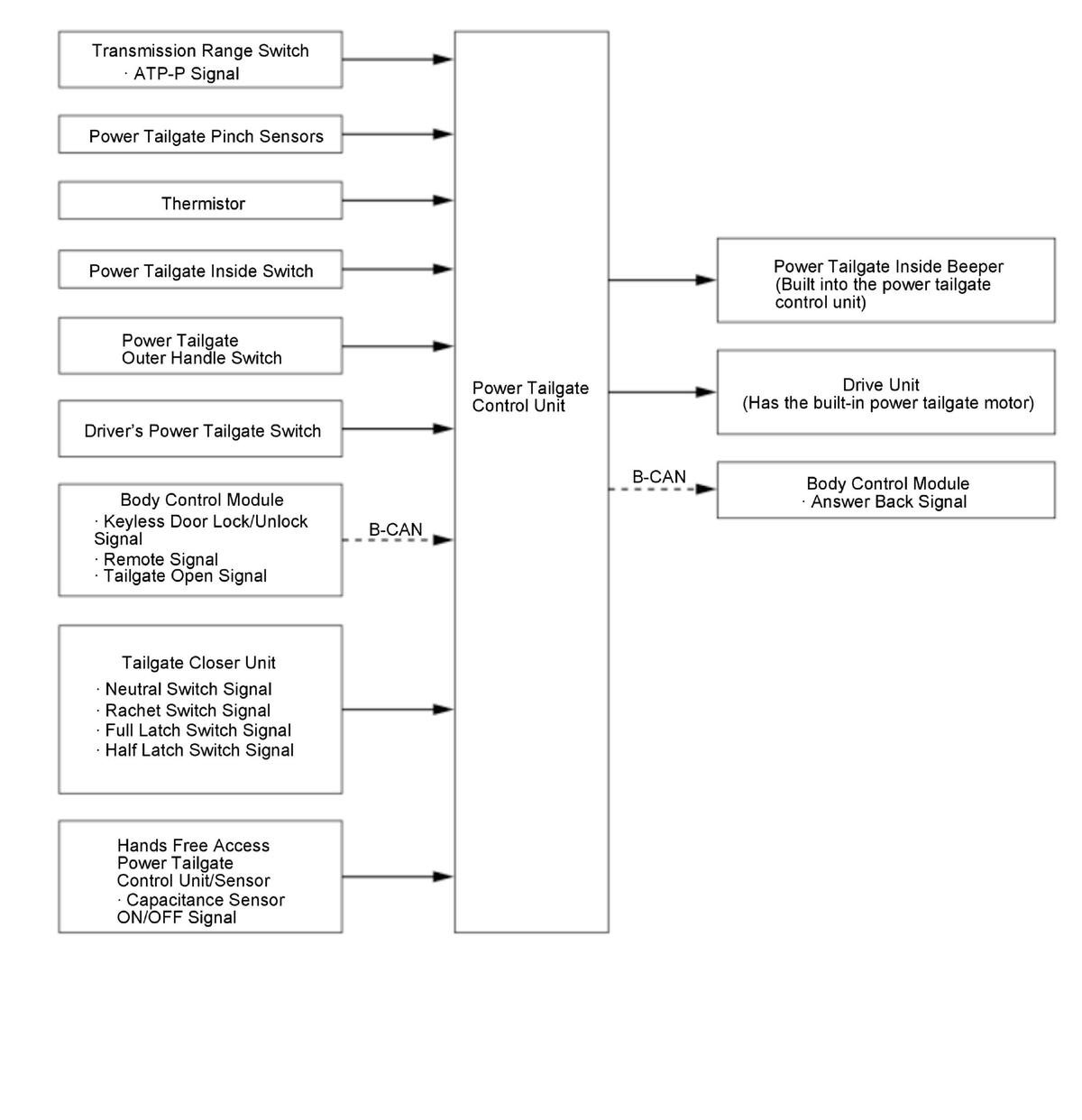 Transmission Range Switch
· ATP-P Signal

Power Tailgate Pinch Sensors

Thermistor

Power Tailgate Inside Switch

Power Tailgate Outer Handle Switch

Driver's Power Tailgate Switch

Body Control Module
· Keyless Door Lock/Unlock Signal
· Remote Signal
· Tailgate Open Signal

B-CAN

Tailgate Closer Unit
· Neutral Switch Signal
· Rachet Switch Signal
· Full Latch Switch Signal
· Half Latch Switch Signal

Hands Free Access Power Tailgate Control Unit/Sensor
· Capacitance Sensor ON/OFF Signal

Power Tailgate Control Unit

Power Tailgate Inside Beeper
(Built into the power tailgate control unit)

Drive Unit
(Has the built-in power tailgate motor)

B-CAN

Body Control Module
· Answer Back Signal